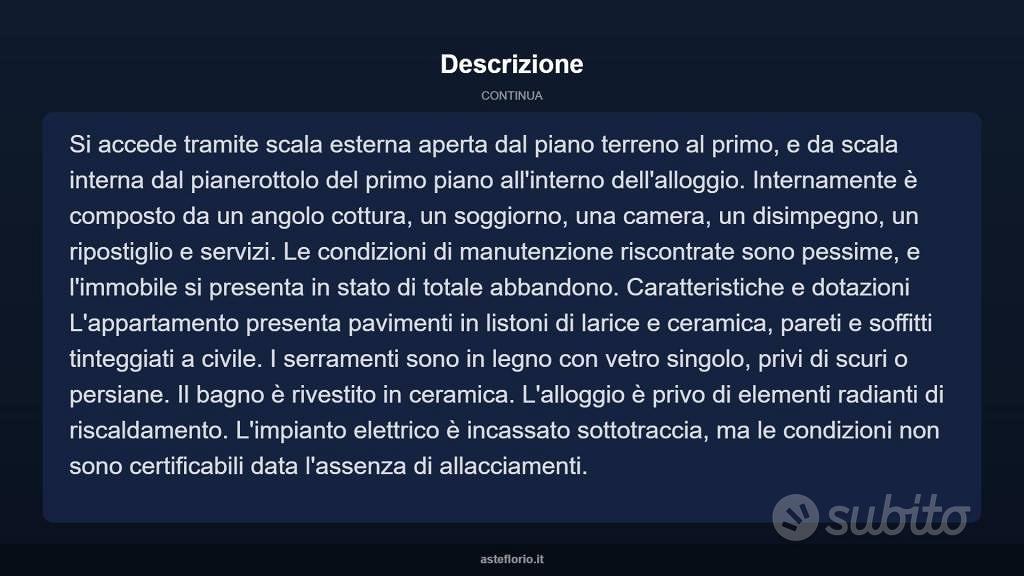 Descrizione

CONTINUA

Si accede tramite scala esterna aperta dal piano terreno al primo, e da scala interna dal pianerottolo del primo piano all'interno dell'alloggio. Internamente è composto da un angolo cottura, un soggiorno, una camera, un disimpegno, un ripostiglio e servizi. Le condizioni di manutenzione riscontrate sono pessime, e l'immobile si presenta in stato di totale abbandono. Caratteristiche e dotazioni L'appartamento presenta pavimenti in listoni di larice e ceramica, pareti e soffitti tinteggiati a civile. I serramenti sono in legno con vetro singolo, privi di scuri o persiane. Il bagno è rivestito in ceramica. L'alloggio è privo di elementi radianti di riscaldamento. L'impianto elettrico è incassato sottotraccia, ma le condizioni non sono certificabili data l'assenza di allacciamenti.

subito

asteflorio.it